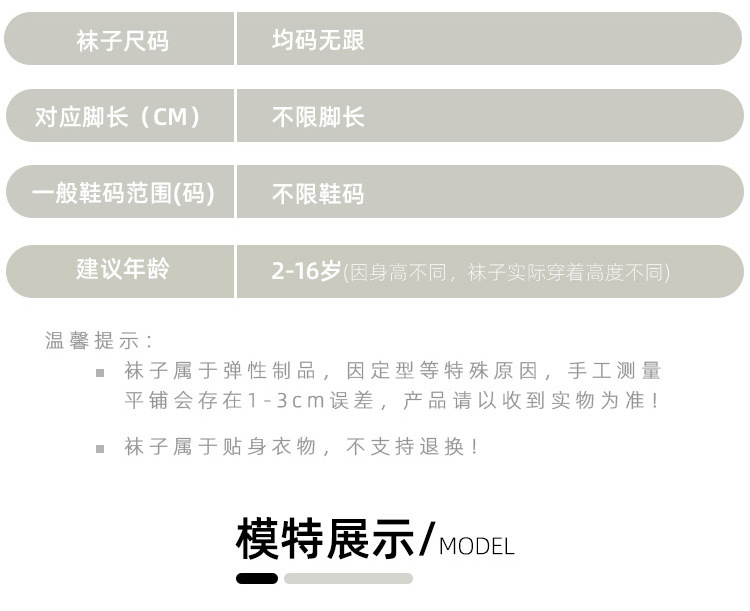 | 袜子尺码 | 均码无跟 |
|---|---|
| 对应脚长（CM） | 不限脚长 |
| 一般鞋码范围(码) | 不限鞋码 |
| 建议年龄 | 2-16岁(因身高不同，袜子实际穿着高度不同) |

温馨提示：

▪ 袜子属于弹性制品，因定型等特殊原因，手工测量平铺会存在1-3cm误差，产品请以收到实物为准！

▪ 袜子属于贴身衣物，不支持退换！

模特展示/MODEL